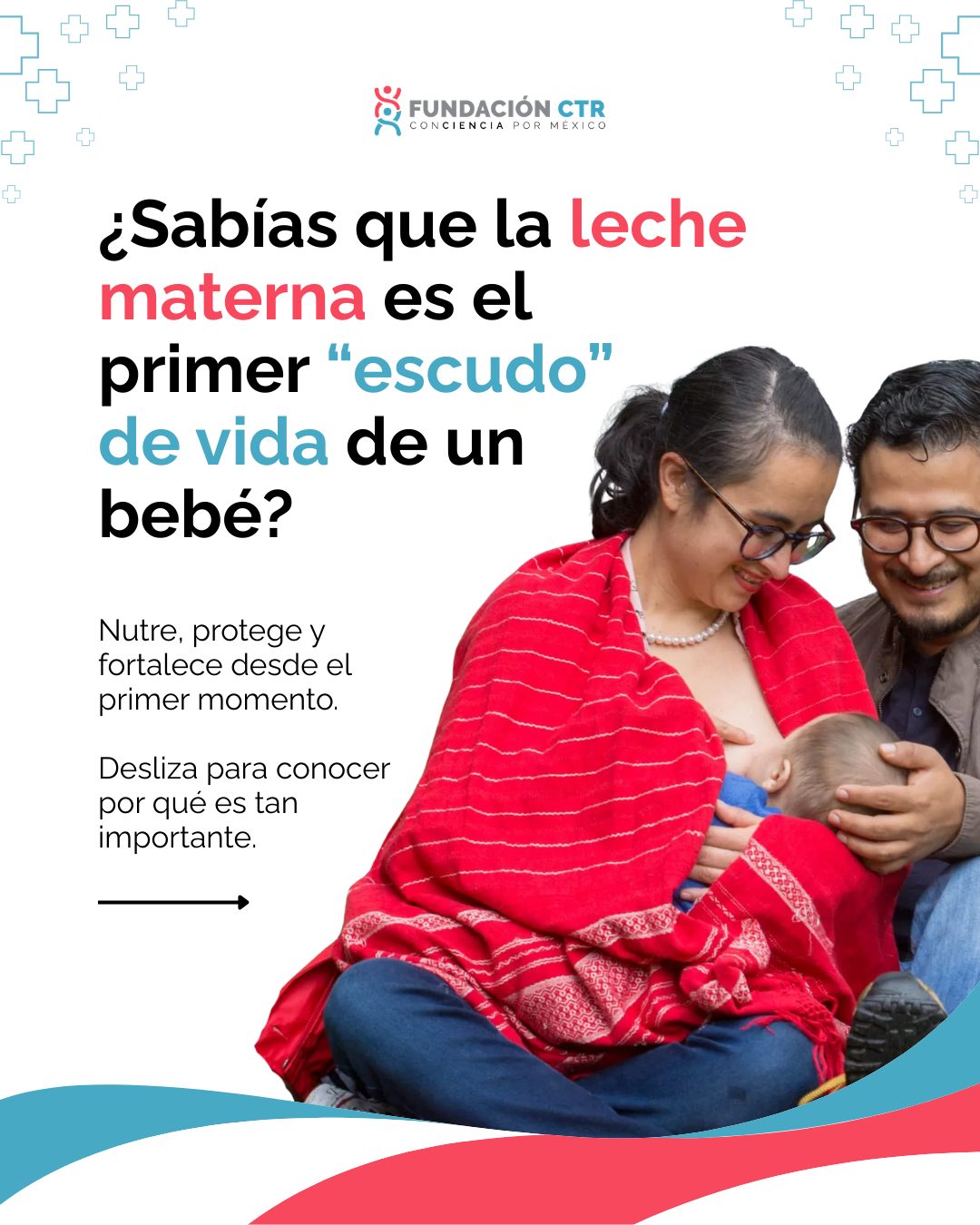 FUNDACIÓN CTR
CONCIENCIA POR MÉXICO

¿Sabías que la leche materna es el primer “escudo” de vida de un bebé?

Nutre, protege y fortalece desde el primer momento.

Desliza para conocer por qué es tan importante.